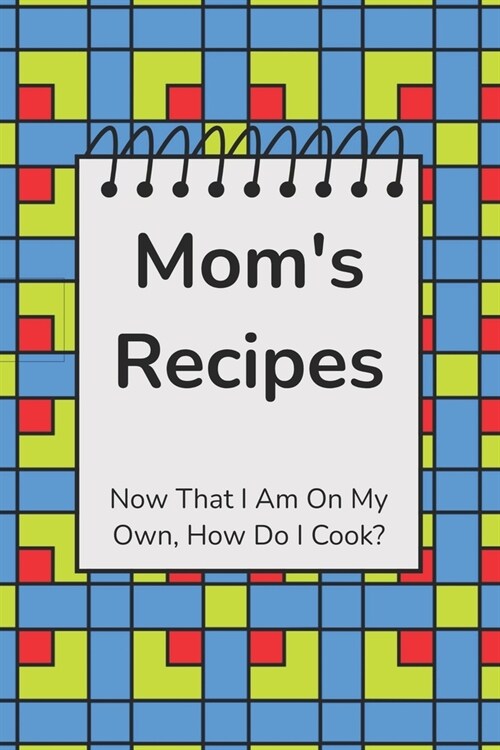 Mom's Recipes

Now That I Am On My Own, How Do I Cook?